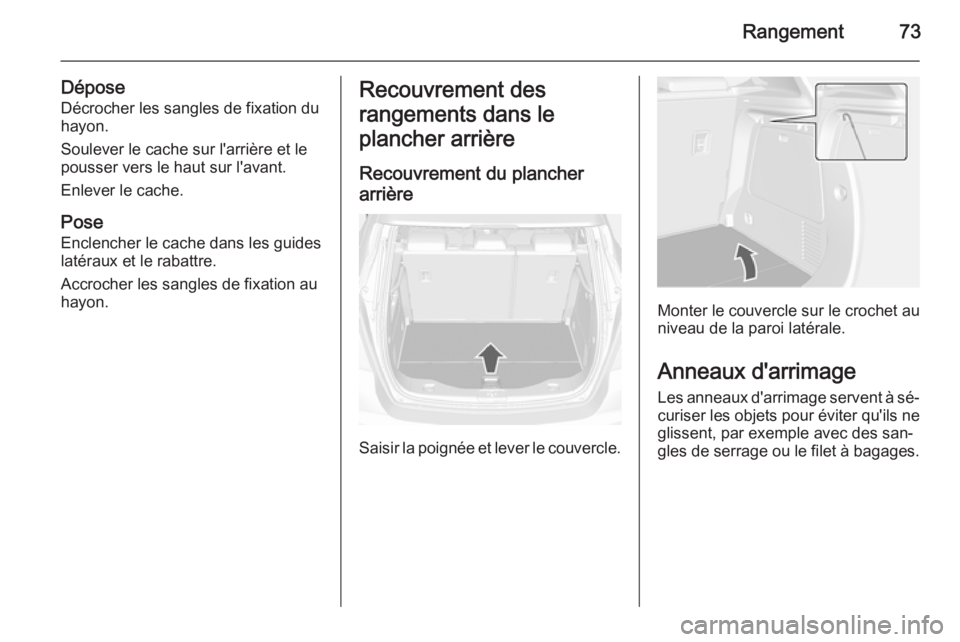 Rangement 73

Dépose
Décrocher les sangles de fixation du hayon.

Soulever le cache sur l'arrière et le pousser vers le haut sur l'avant.

Enlever le cache.

Pose
Enclencher le cache dans les guides latéraux et le rabattre.

Accrocher les sangles de fixation au hayon.

Recouvrement des rangements dans le plancher arrière

Recouvrement du plancher arrière

Saisir la poignée et lever le couvercle.

Monter le couvercle sur le crochet au niveau de la paroi latérale.

Anneaux d'arrimage
Les anneaux d'arrimage servent à sécuriser les objets pour éviter qu'ils ne glissent, par exemple avec des sangles de serrage ou le filet à bagages.

carmanualsonline.info